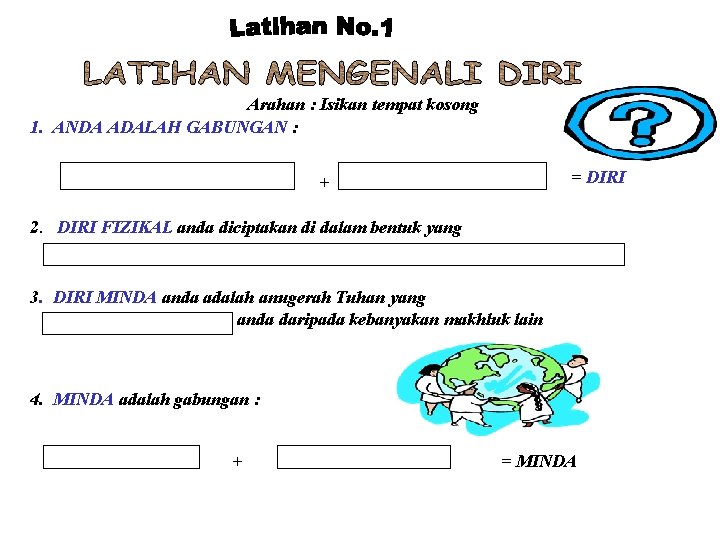 Latihan No.1

LATIHAN MENGENALI DIRI

Arahan : Isikan tempat kosong

1. ANDA ADALAH GABUNGAN :

____ + ____ = DIRI

2. DIRI FIZIKAL anda diciptakan di dalam bentuk yang

____

3. DIRI MINDA anda adalah anugerah Tuhan yang ____ anda daripada kebanyakan makhluk lain

4. MINDA adalah gabungan :

____ + ____ = MINDA